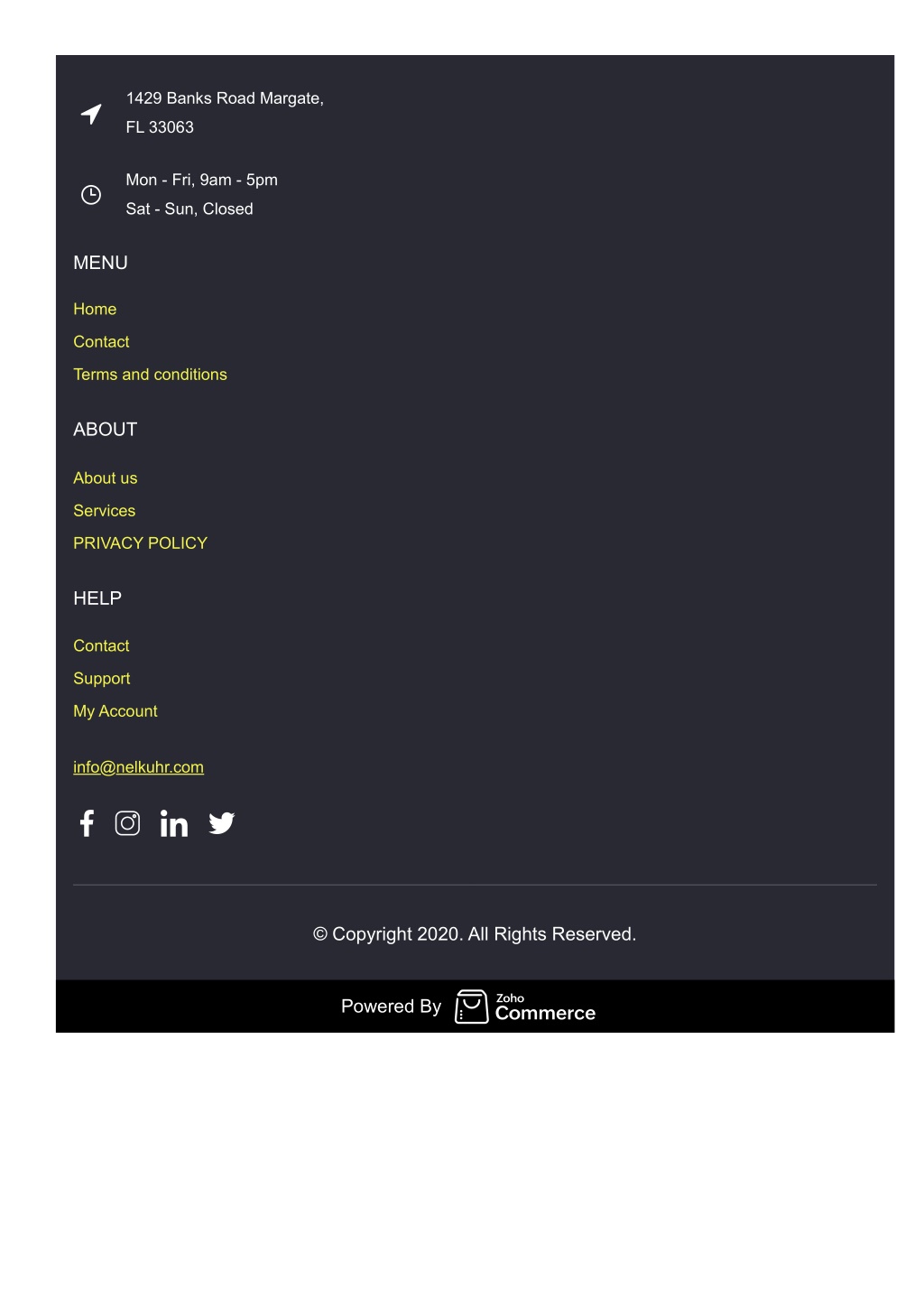 1429 Banks Road Margate,
FL 33063

Mon - Fri, 9am - 5pm
Sat - Sun, Closed

MENU

Home
Contact
Terms and conditions

ABOUT

About us
Services
PRIVACY POLICY

HELP

Contact
Support
My Account

info@nelkuhr.com

© Copyright 2020. All Rights Reserved.

Powered By Zoho Commerce